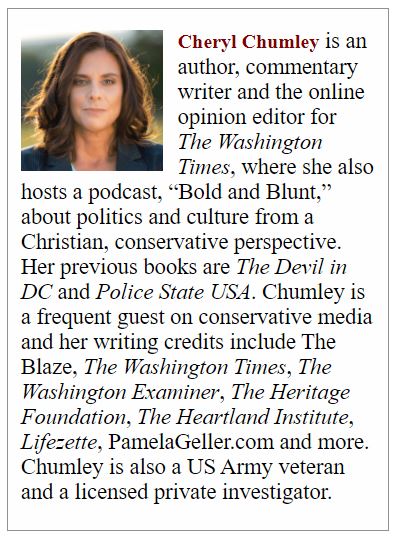 Cheryl Chumley is an author, commentary writer and the online opinion editor for The Washington Times, where she also hosts a podcast, "Bold and Blunt," about politics and culture from a Christian, conservative perspective. Her previous books are The Devil in DC and Police State USA. Chumley is a frequent guest on conservative media and her writing credits include The Blaze, The Washington Times, The Washington Examiner, The Heritage Foundation, The Heartland Institute, Lifezette, PamelaGeller.com and more. Chumley is also a US Army veteran and a licensed private investigator.